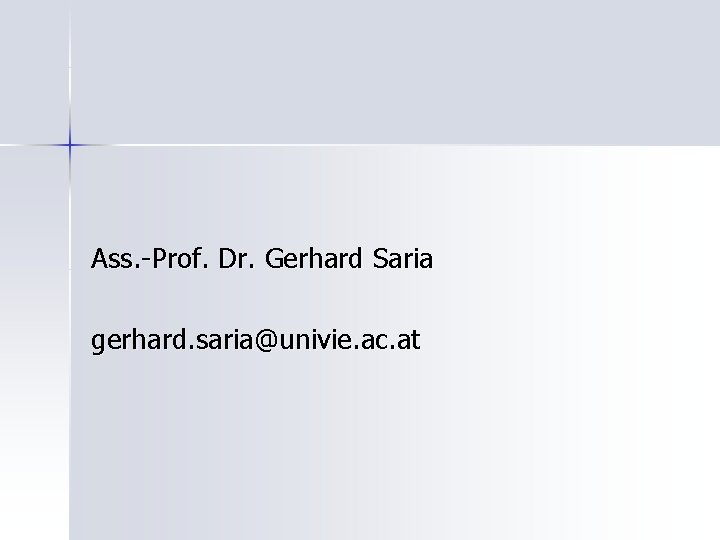 Ass.-Prof. Dr. Gerhard Saria

gerhard.saria@univie.ac.at